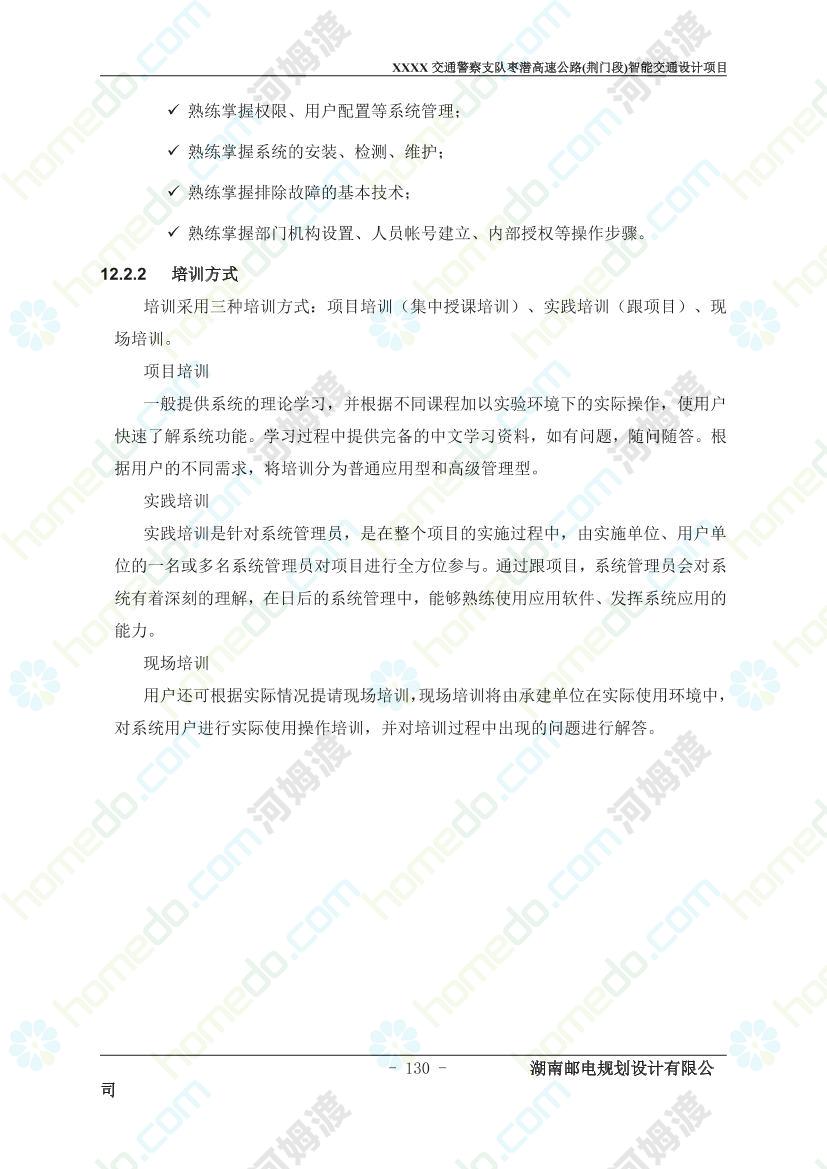 XXXX 交通警察支队枣潜高速公路(荆门段)智能交通设计项目

✓ 熟练掌握权限、用户配置等系统管理；

✓ 熟练掌握系统的安装、检测、维护；

✓ 熟练掌握排除故障的基本技术；

✓ 熟练掌握部门机构设置、人员帐号建立、内部授权等操作步骤。

12.2.2 培训方式

培训采用三种培训方式：项目培训（集中授课培训）、实践培训（跟项目）、现场培训。

项目培训

一般提供系统的理论学习，并根据不同课程加以实验环境下的实际操作，使用户快速了解系统功能。学习过程中提供完备的中文学习资料，如有问题，随问随答。根据用户的不同需求，将培训分为普通应用型和高级管理型。

实践培训

实践培训是针对系统管理员，是在整个项目的实施过程中，由实施单位、用户单位的一名或多名系统管理员对项目进行全方位参与。通过跟项目，系统管理员会对系统有着深刻的理解，在日后的系统管理中，能够熟练使用应用软件、发挥系统应用的能力。

现场培训

用户还可根据实际情况提请现场培训，现场培训将由承建单位在实际使用环境中，对系统用户进行实际使用操作培训，并对培训过程中出现的问题进行解答。

- 130 - 湖南邮电规划设计有限公司

homedo.com 河姆渡